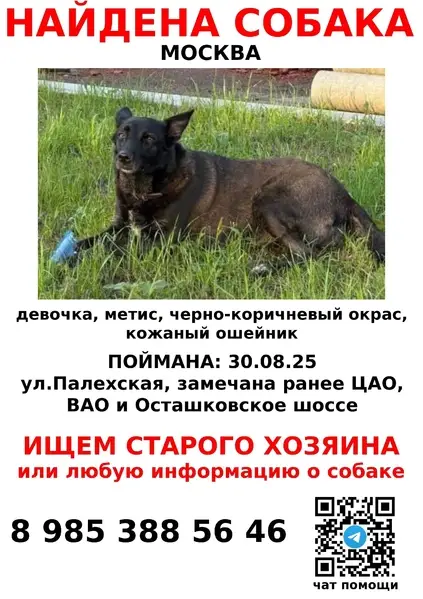 НАЙДЕНА СОБАКА
МОСКВА

девочка, метис, черно-коричневый окрас, кожаный ошейник

ПОЙМАНА: 30.08.25
ул.Палехская, замечана ранее ЦАО, ВАО и Осташковское шоссе

ИЩЕМ СТАРОГО ХОЗЯИНА
или любую информацию о собаке

8 985 388 56 46

чат помощи